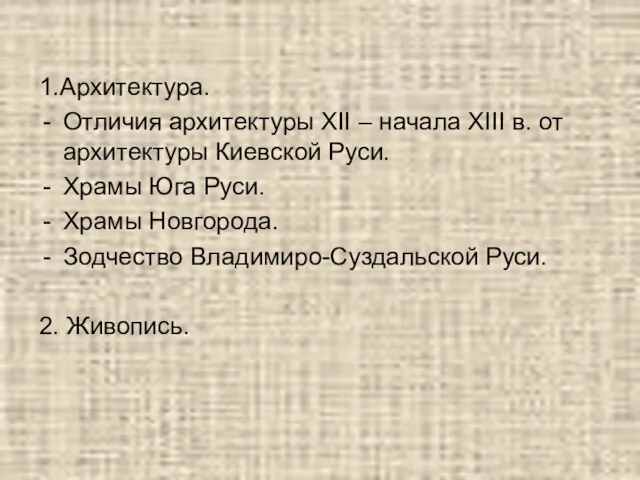 1.Архитектура.
- Отличия архитектуры XII – начала XIII в. от архитектуры Киевской Руси.
- Храмы Юга Руси.
- Храмы Новгорода.
- Зодчество Владимиро-Суздальской Руси.

2. Живопись.